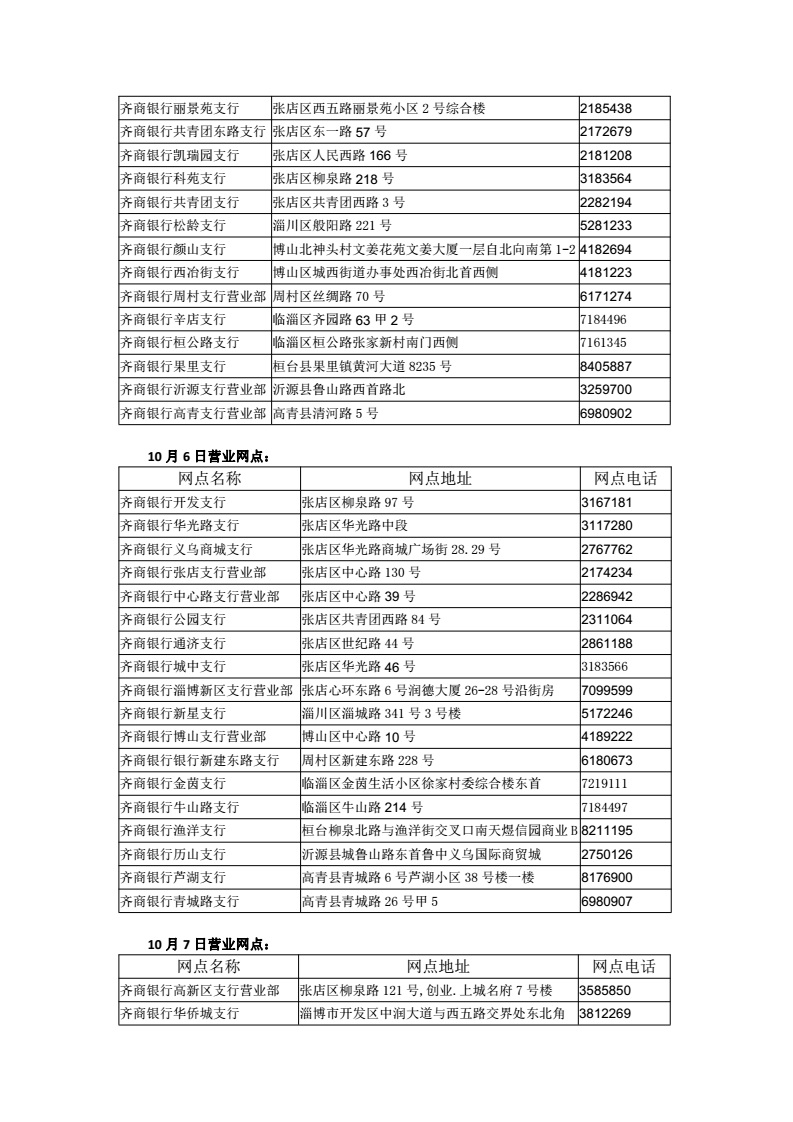 | | | |
|---|---|---|
| 齐商银行丽景苑支行 | 张店区西五路丽景苑小区 2 号综合楼 | 2185438 |
| 齐商银行共青团东路支行 | 张店区东一路 57 号 | 2172679 |
| 齐商银行凯瑞园支行 | 张店区人民西路 166 号 | 2181208 |
| 齐商银行科苑支行 | 张店区柳泉路 218 号 | 3183564 |
| 齐商银行共青团支行 | 张店区共青团西路 3 号 | 2282194 |
| 齐商银行松龄支行 | 淄川区般阳路 221 号 | 5281233 |
| 齐商银行颜山支行 | 博山北神头村文姜花苑文姜大厦一层自北向南第 1-2 | 4182694 |
| 齐商银行西冶街支行 | 博山区城西街道办事处西冶街北首西侧 | 4181223 |
| 齐商银行周村支行营业部 | 周村区丝绸路 70 号 | 6171274 |
| 齐商银行辛店支行 | 临淄区齐园路 63 甲 2 号 | 7184496 |
| 齐商银行桓公路支行 | 临淄区桓公路张家新村南门西侧 | 7161345 |
| 齐商银行果里支行 | 桓台县果里镇黄河大道 8235 号 | 8405887 |
| 齐商银行沂源支行营业部 | 沂源县鲁山路西首路北 | 3259700 |
| 齐商银行高青支行营业部 | 高青县清河路 5 号 | 6980902 |

10 月 6 日营业网点：

| 网点名称 | 网点地址 | 网点电话 |
|---|---|---|
| 齐商银行开发支行 | 张店区柳泉路 97 号 | 3167181 |
| 齐商银行华光路支行 | 张店区华光路中段 | 3117280 |
| 齐商银行义乌商城支行 | 张店区华光路商城广场街 28.29 号 | 2767762 |
| 齐商银行张店支行营业部 | 张店区中心路 130 号 | 2174234 |
| 齐商银行中心路支行营业部 | 张店区中心路 39 号 | 2286942 |
| 齐商银行公园支行 | 张店区共青团西路 84 号 | 2311064 |
| 齐商银行通济支行 | 张店区世纪路 44 号 | 2861188 |
| 齐商银行城中支行 | 张店区华光路 46 号 | 3183566 |
| 齐商银行淄博新区支行营业部 | 张店心环东路 6 号润德大厦 26-28 号沿街房 | 7099599 |
| 齐商银行新星支行 | 淄川区淄城路 341 号 3 号楼 | 5172246 |
| 齐商银行博山支行营业部 | 博山区中心路 10 号 | 4189222 |
| 齐商银行银行新建东路支行 | 周村区新建东路 228 号 | 6180673 |
| 齐商银行金茵支行 | 临淄区金茵生活小区徐家村委综合楼东首 | 7219111 |
| 齐商银行牛山路支行 | 临淄区牛山路 214 号 | 7184497 |
| 齐商银行渔洋支行 | 桓台柳泉北路与渔洋街交叉口南天煜信园商业 B | 8211195 |
| 齐商银行历山支行 | 沂源县城鲁山路东首鲁中义乌国际商贸城 | 2750126 |
| 齐商银行芦湖支行 | 高青县青城路 6 号芦湖小区 38 号楼一楼 | 8176900 |
| 齐商银行青城路支行 | 高青县青城路 26 号甲 5 | 6980907 |

10 月 7 日营业网点：

| 网点名称 | 网点地址 | 网点电话 |
|---|---|---|
| 齐商银行高新区支行营业部 | 张店区柳泉路 121 号,创业.上城名府 7 号楼 | 3585850 |
| 齐商银行华侨城支行 | 淄博市开发区中润大道与西五路交界处东北角 | 3812269 |